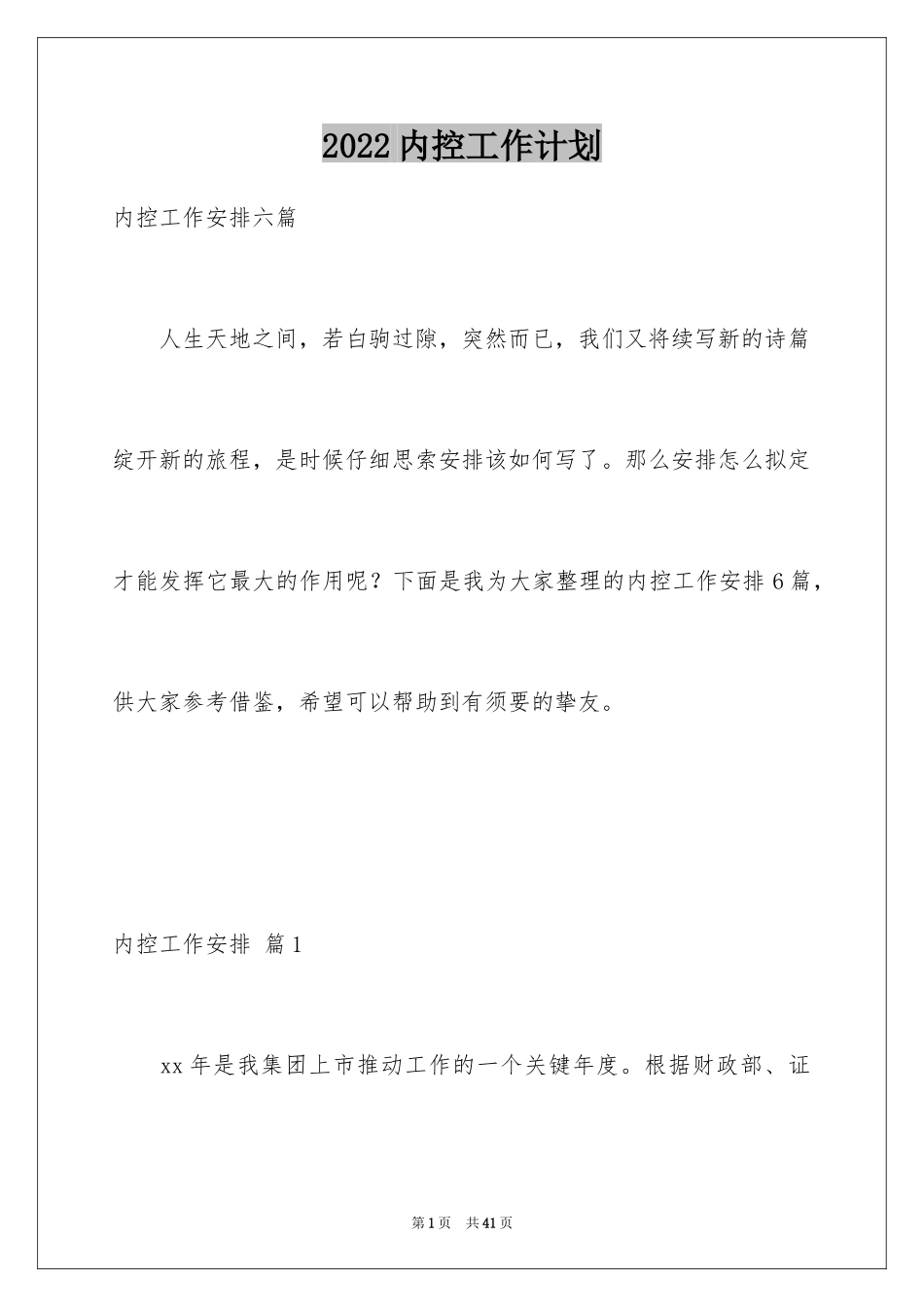 2022内控工作计划

内控工作安排六篇

人生天地之间，若白驹过隙，突然而已，我们又将续写新的诗篇绽开新的旅程，是时候仔细思索安排该如何写了。那么安排怎么拟定才能发挥它最大的作用呢？下面是我为大家整理的内控工作安排6篇，供大家参考借鉴，希望可以帮助到有须要的挚友。

内控工作安排 篇1

xx年是我集团上市推动工作的一个关键年度。根据财政部、证

第1页 共41页